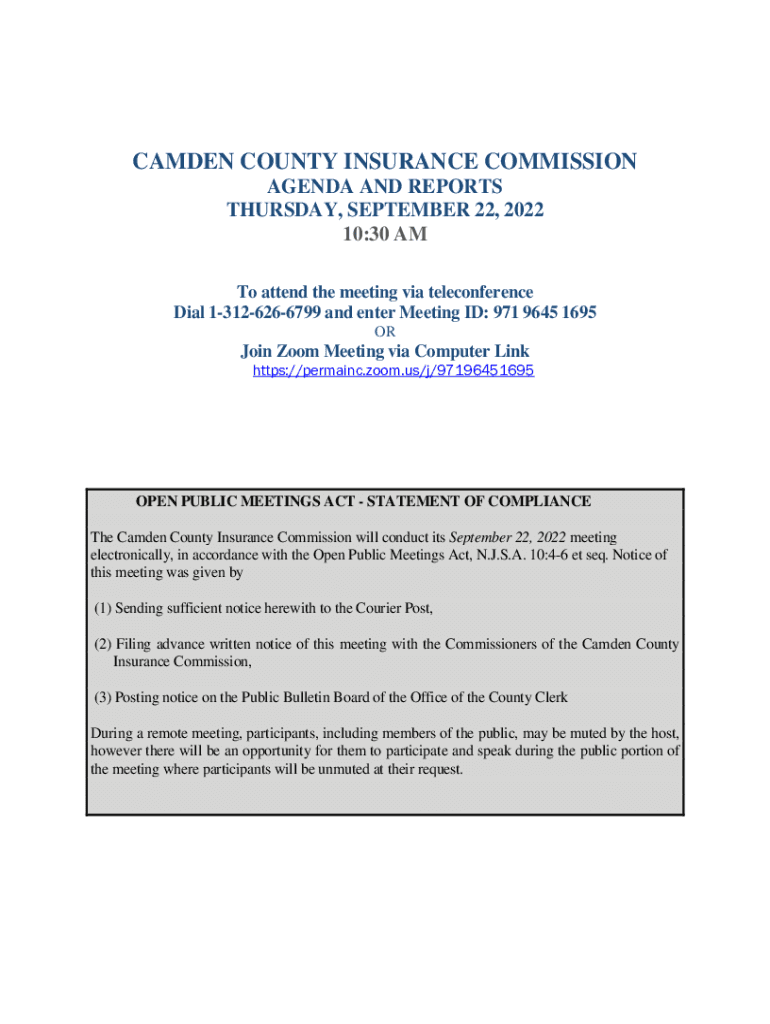 CAMDEN COUNTY INSURANCE COMMISSION
AGENDA AND REPORTS
THURSDAY, SEPTEMBER 22, 2022
10:30 AM

To attend the meeting via teleconference
Dial 1-312-626-6799 and enter Meeting ID: 971 9645 1695
OR
Join Zoom Meeting via Computer Link
https://permainc.zoom.us/j/97196451695

OPEN PUBLIC MEETINGS ACT - STATEMENT OF COMPLIANCE

The Camden County Insurance Commission will conduct its September 22, 2022 meeting electronically, in accordance with the Open Public Meetings Act, N.J.S.A. 10:4-6 et seq. Notice of this meeting was given by

(1) Sending sufficient notice herewith to the Courier Post,

(2) Filing advance written notice of this meeting with the Commissioners of the Camden County Insurance Commission,

(3) Posting notice on the Public Bulletin Board of the Office of the County Clerk

During a remote meeting, participants, including members of the public, may be muted by the host, however there will be an opportunity for them to participate and speak during the public portion of the meeting where participants will be unmuted at their request.